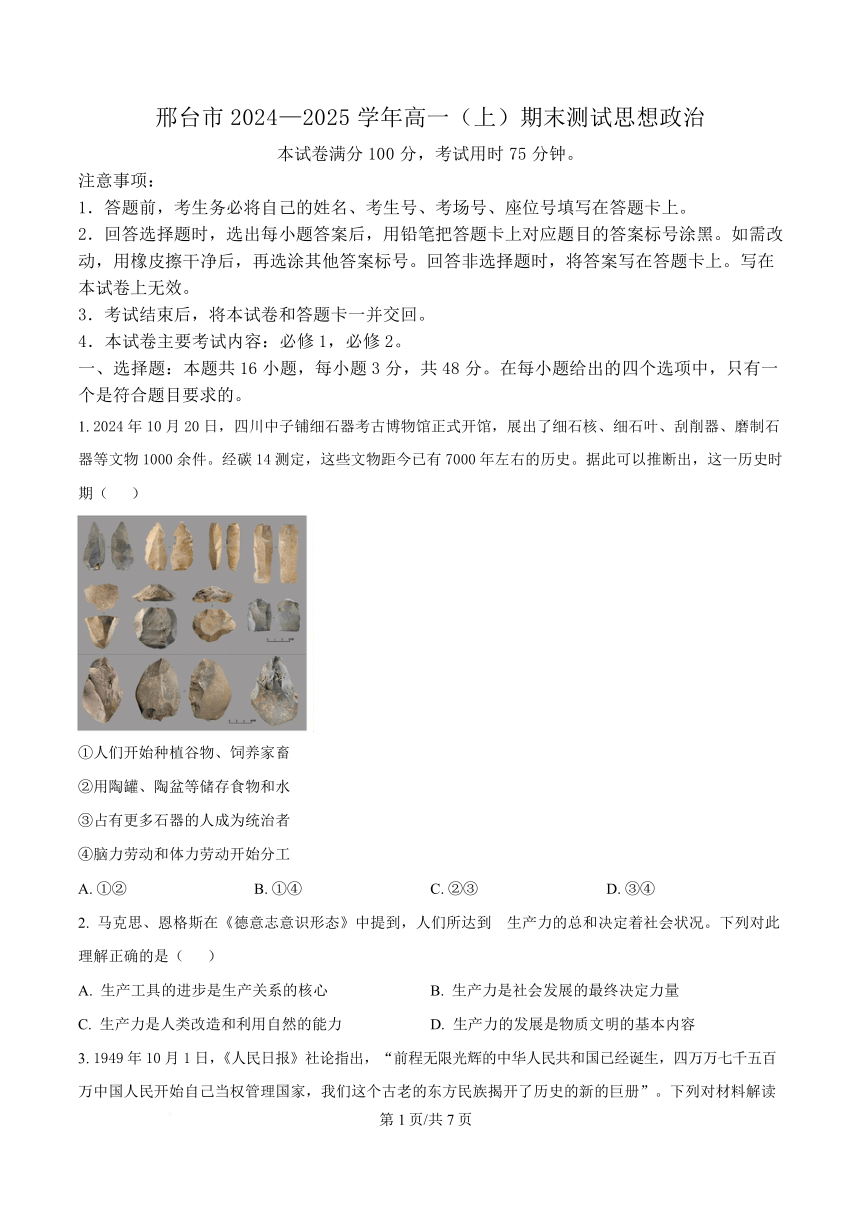 邢台市 2024—2025 学年高一（上）期末测试思想政治

本试卷满分 100 分，考试用时 75 分钟。

注意事项：

1．答题前，考生务必将自己的姓名、考生号、考场号、座位号填写在答题卡上。

2．回答选择题时，选出每小题答案后，用铅笔把答题卡上对应题目的答案标号涂黑。如需改动，用橡皮擦干净后，再选涂其他答案标号。回答非选择题时，将答案写在答题卡上。写在本试卷上无效。

3．考试结束后，将本试卷和答题卡一并交回。

4．本试卷主要考试内容：必修 1，必修 2。

一、选择题：本题共 16 小题，每小题 3 分，共 48 分。在每小题给出的四个选项中，只有一个是符合题目要求的。

1. 2024 年 10 月 20 日，四川中子铺细石器考古博物馆正式开馆，展出了细石核、细石叶、刮削器、磨制石器等文物 1000 余件。经碳 14 测定，这些文物距今已有 7000 年左右的历史。据此可以推断出，这一历史时期（　　）

①人们开始种植谷物、饲养家畜

②用陶罐、陶盆等储存食物和水

③占有更多石器的人成为统治者

④脑力劳动和体力劳动开始分工

A. ①②　　B. ①④　　C. ②③　　D. ③④

2. 马克思、恩格斯在《德意志意识形态》中提到，人们所达到　生产力的总和决定着社会状况。下列对此理解正确的是（　　）

A. 生产工具的进步是生产关系的核心　　B. 生产力是社会发展的最终决定力量

C. 生产力是人类改造和利用自然的能力　　D. 生产力的发展是物质文明的基本内容

3. 1949 年 10 月 1 日，《人民日报》社论指出，“前程无限光辉的中华人民共和国已经诞生，四万万七千五百万中国人民开始自己当权管理国家，我们这个古老的东方民族揭开了历史的新的巨册”。下列对材料解读

第 1 页/共 7 页